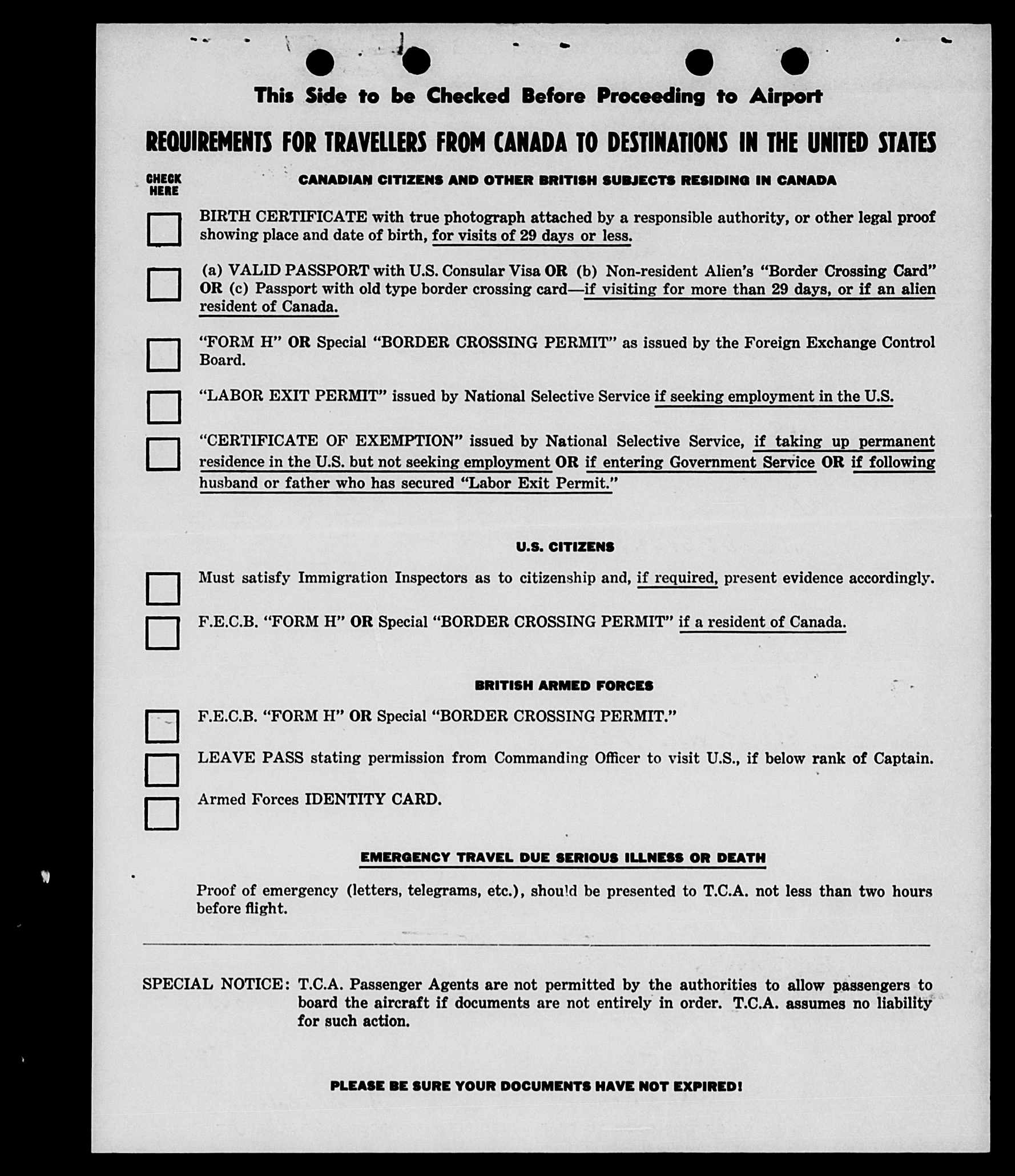 This Side to be Checked Before Proceeding to Airport

REQUIREMENTS FOR TRAVELLERS FROM CANADA TO DESTINATIONS IN THE UNITED STATES

CHECK HERE

CANADIAN CITIZENS AND OTHER BRITISH SUBJECTS RESIDING IN CANADA

BIRTH CERTIFICATE with true photograph attached by a responsible authority, or other legal proof showing place and date of birth, for visits of 29 days or less.

(a) VALID PASSPORT with U.S. Consular Visa OR (b) Non-resident Alien's "Border Crossing Card" OR (c) Passport with old type border crossing card—if visiting for more than 29 days, or if an alien resident of Canada.

"FORM H" OR Special "BORDER CROSSING PERMIT" as issued by the Foreign Exchange Control Board.

"LABOR EXIT PERMIT" issued by National Selective Service if seeking employment in the U.S.

"CERTIFICATE OF EXEMPTION" issued by National Selective Service, if taking up permanent residence in the U.S. but not seeking employment OR if entering Government Service OR if following husband or father who has secured "Labor Exit Permit."

U.S. CITIZENS

Must satisfy Immigration Inspectors as to citizenship and, if required, present evidence accordingly.

F.E.C.B. "FORM H" OR Special "BORDER CROSSING PERMIT" if a resident of Canada.

BRITISH ARMED FORCES

F.E.C.B. "FORM H" OR Special "BORDER CROSSING PERMIT."

LEAVE PASS stating permission from Commanding Officer to visit U.S., if below rank of Captain.

Armed Forces IDENTITY CARD.

EMERGENCY TRAVEL DUE SERIOUS ILLNESS OR DEATH

Proof of emergency (letters, telegrams, etc.), should be presented to T.C.A. not less than two hours before flight.

SPECIAL NOTICE: T.C.A. Passenger Agents are not permitted by the authorities to allow passengers to board the aircraft if documents are not entirely in order. T.C.A. assumes no liability for such action.

PLEASE BE SURE YOUR DOCUMENTS HAVE NOT EXPIRED!